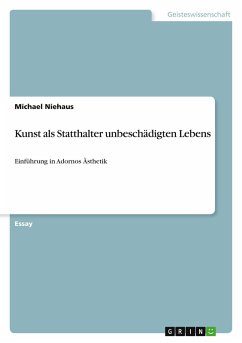 Geisteswissenschaft

Michael Niehaus

Kunst als Statthalter unbeschädigten Lebens

Einführung in Adornos Ästhetik

Essay

GRIN